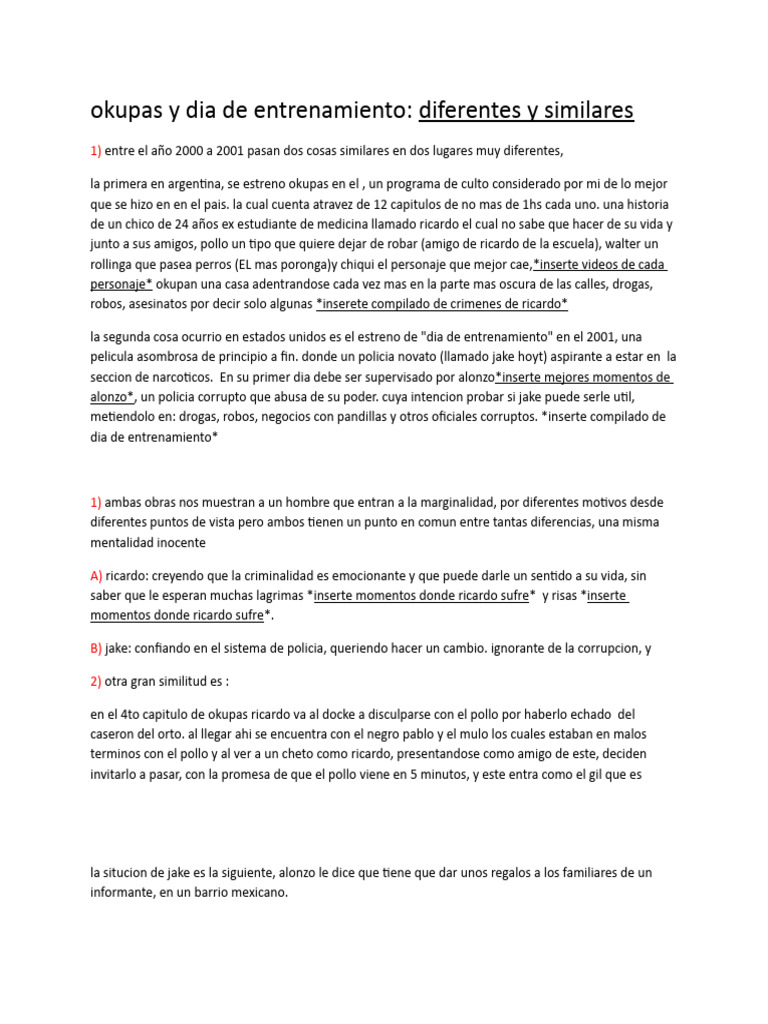 okupas y dia de entrenamiento: diferentes y similares

1) entre el año 2000 a 2001 pasan dos cosas similares en dos lugares muy diferentes,

la primera en argentina, se estreno okupas en el , un programa de culto considerado por mi de lo mejor que se hizo en en el pais. la cual cuenta atravez de 12 capitulos de no mas de 1hs cada uno. una historia de un chico de 24 años ex estudiante de medicina llamado ricardo el cual no sabe que hacer de su vida y junto a sus amigos, pollo un tipo que quiere dejar de robar (amigo de ricardo de la escuela), walter un rollinga que pasea perros (EL mas poronga)y chiqui el personaje que mejor cae,*inserte videos de cada personaje* okupan una casa adentrandose cada vez mas en la parte mas oscura de las calles, drogas, robos, asesinatos por decir solo algunas *inserete compilado de crimenes de ricardo*

la segunda cosa ocurrio en estados unidos es el estreno de "dia de entrenamiento" en el 2001, una pelicula asombrosa de principio a fin. donde un policia novato (llamado jake hoyt) aspirante a estar en la seccion de narcoticos. En su primer dia debe ser supervisado por alonzo*inserte mejores momentos de alonzo*, un policia corrupto que abusa de su poder. cuya intencion probar si jake puede serle util, metiendolo en: drogas, robos, negocios con pandillas y otros oficiales corruptos. *inserte compilado de dia de entrenamiento*

1) ambas obras nos muestran a un hombre que entran a la marginalidad, por diferentes motivos desde diferentes puntos de vista pero ambos tienen un punto en comun entre tantas diferencias, una misma mentalidad inocente

A) ricardo: creyendo que la criminalidad es emocionante y que puede darle un sentido a su vida, sin saber que le esperan muchas lagrimas *inserte momentos donde ricardo sufre* y risas *inserte momentos donde ricardo sufre*.

B) jake: confiando en el sistema de policia, queriendo hacer un cambio. ignorante de la corrupcion, y

2) otra gran similitud es :

en el 4to capitulo de okupas ricardo va al docke a disculparse con el pollo por haberlo echado del caseron del orto. al llegar ahi se encuentra con el negro pablo y el mulo los cuales estaban en malos terminos con el pollo y al ver a un cheto como ricardo, presentandose como amigo de este, deciden invitarlo a pasar, con la promesa de que el pollo viene en 5 minutos, y este entra como el gil que es

la situcion de jake es la siguiente, alonzo le dice que tiene que dar unos regalos a los familiares de un informante, en un barrio mexicano.